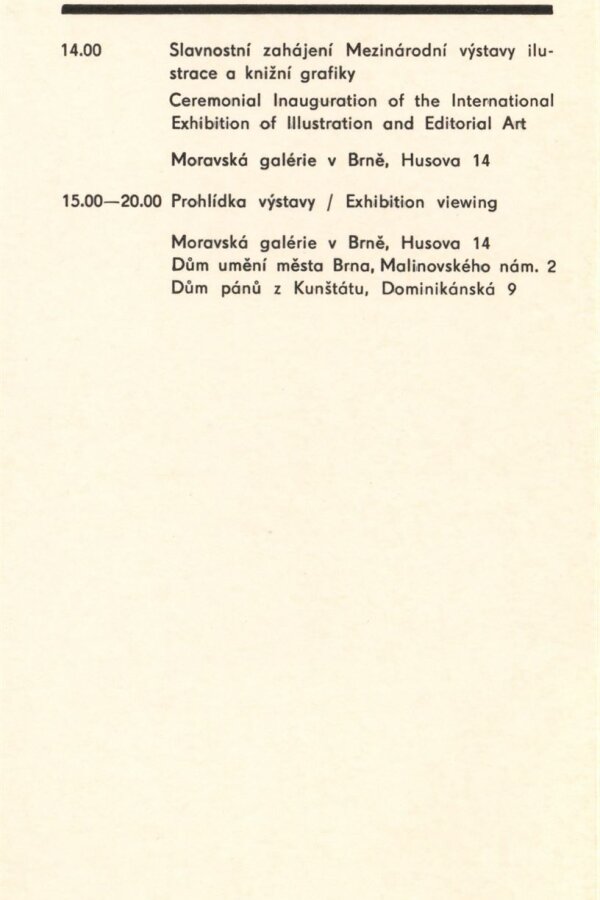 14.00 Slavnostní zahájení Mezinárodní výstavy ilustrace a knižní grafiky

Ceremonial Inauguration of the International Exhibition of Illustration and Editorial Art

Moravská galérie v Brně, Husova 14

15.00—20.00 Prohlídka výstavy / Exhibition viewing

Moravská galérie v Brně, Husova 14
Dům umění města Brna, Malinovského nám. 2
Dům pánů z Kunštátu, Dominikánská 9